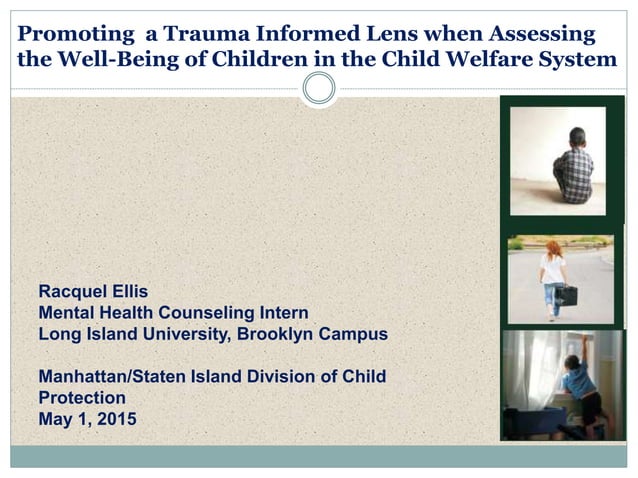 Promoting a Trauma Informed Lens when Assessing the Well-Being of Children in the Child Welfare System

Racquel Ellis
Mental Health Counseling Intern
Long Island University, Brooklyn Campus

Manhattan/Staten Island Division of Child Protection
May 1, 2015